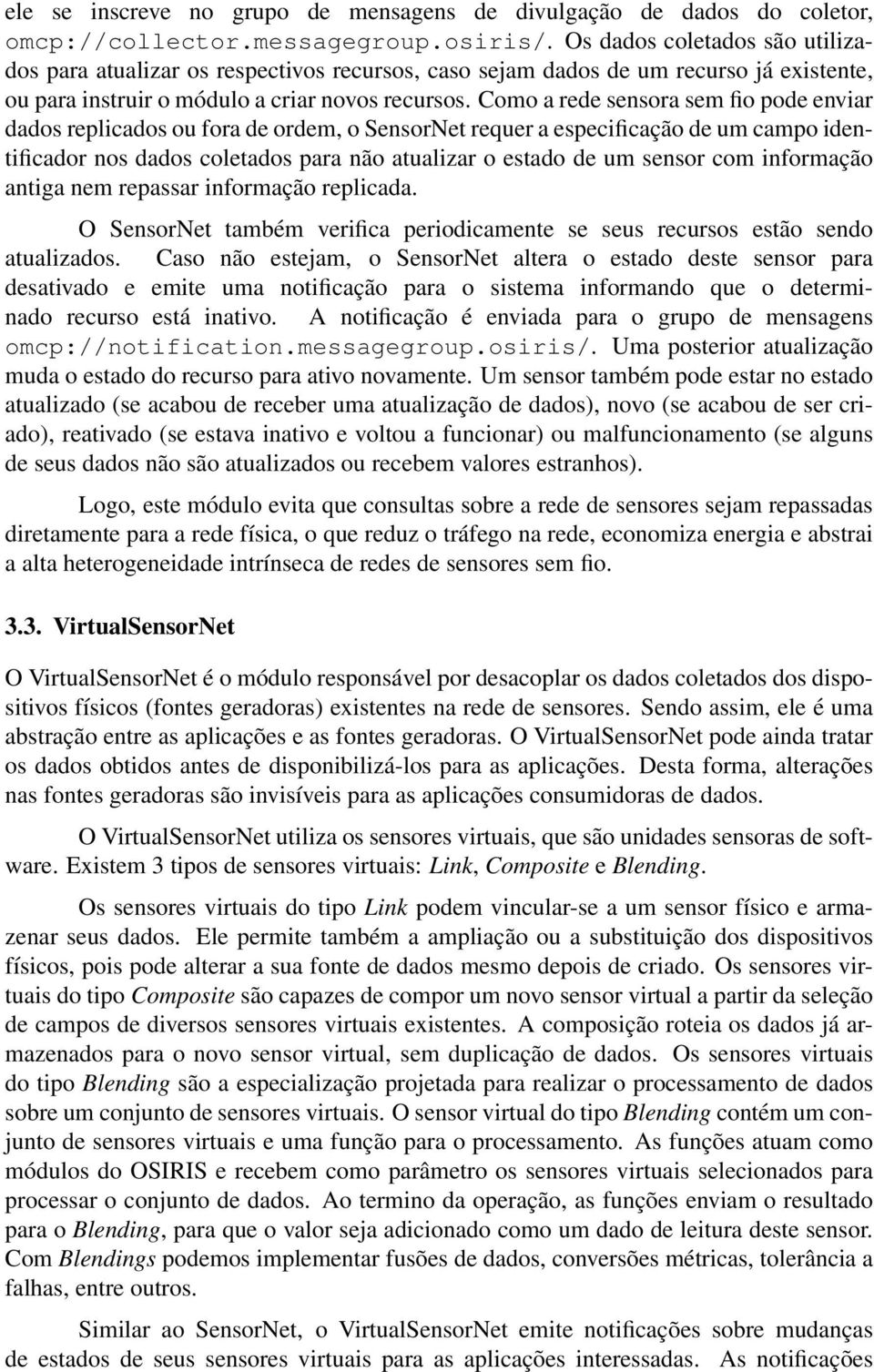 ele se inscreve no grupo de mensagens de divulgação de dados do coletor, omcp://collector.messagegroup.osiris/. Os dados coletados são utilizados para atualizar os respectivos recursos, caso sejam dados de um recurso já existente, ou para instruir o módulo a criar novos recursos. Como a rede sensora sem fio pode enviar dados replicados ou fora de ordem, o SensorNet requer a especificação de um campo identificador nos dados coletados para não atualizar o estado de um sensor com informação antiga nem repassar informação replicada.

O SensorNet também verifica periodicamente se seus recursos estão sendo atualizados. Caso não estejam, o SensorNet altera o estado deste sensor para desativado e emite uma notificação para o sistema informando que o determinado recurso está inativo. A notificação é enviada para o grupo de mensagens omcp://notification.messagegroup.osiris/. Uma posterior atualização muda o estado do recurso para ativo novamente. Um sensor também pode estar no estado atualizado (se acabou de receber uma atualização de dados), novo (se acabou de ser criado), reativado (se estava inativo e voltou a funcionar) ou malfuncionamento (se alguns de seus dados não são atualizados ou recebem valores estranhos).

Logo, este módulo evita que consultas sobre a rede de sensores sejam repassadas diretamente para a rede física, o que reduz o tráfego na rede, economiza energia e abstrai a alta heterogeneidade intrínseca de redes de sensores sem fio.

3.3. VirtualSensorNet

O VirtualSensorNet é o módulo responsável por desacoplar os dados coletados dos dispositivos físicos (fontes geradoras) existentes na rede de sensores. Sendo assim, ele é uma abstração entre as aplicações e as fontes geradoras. O VirtualSensorNet pode ainda tratar os dados obtidos antes de disponibilizá-los para as aplicações. Desta forma, alterações nas fontes geradoras são invisíveis para as aplicações consumidoras de dados.

O VirtualSensorNet utiliza os sensores virtuais, que são unidades sensoras de software. Existem 3 tipos de sensores virtuais: Link, Composite e Blending.

Os sensores virtuais do tipo Link podem vincular-se a um sensor físico e armazenar seus dados. Ele permite também a ampliação ou a substituição dos dispositivos físicos, pois pode alterar a sua fonte de dados mesmo depois de criado. Os sensores virtuais do tipo Composite são capazes de compor um novo sensor virtual a partir da seleção de campos de diversos sensores virtuais existentes. A composição roteia os dados já armazenados para o novo sensor virtual, sem duplicação de dados. Os sensores virtuais do tipo Blending são a especialização projetada para realizar o processamento de dados sobre um conjunto de sensores virtuais. O sensor virtual do tipo Blending contém um conjunto de sensores virtuais e uma função para o processamento. As funções atuam como módulos do OSIRIS e recebem como parâmetro os sensores virtuais selecionados para processar o conjunto de dados. Ao termino da operação, as funções enviam o resultado para o Blending, para que o valor seja adicionado como um dado de leitura deste sensor. Com Blendings podemos implementar fusões de dados, conversões métricas, tolerância a falhas, entre outros.

Similar ao SensorNet, o VirtualSensorNet emite notificações sobre mudanças de estados de seus sensores virtuais para as aplicações interessadas. As notificações